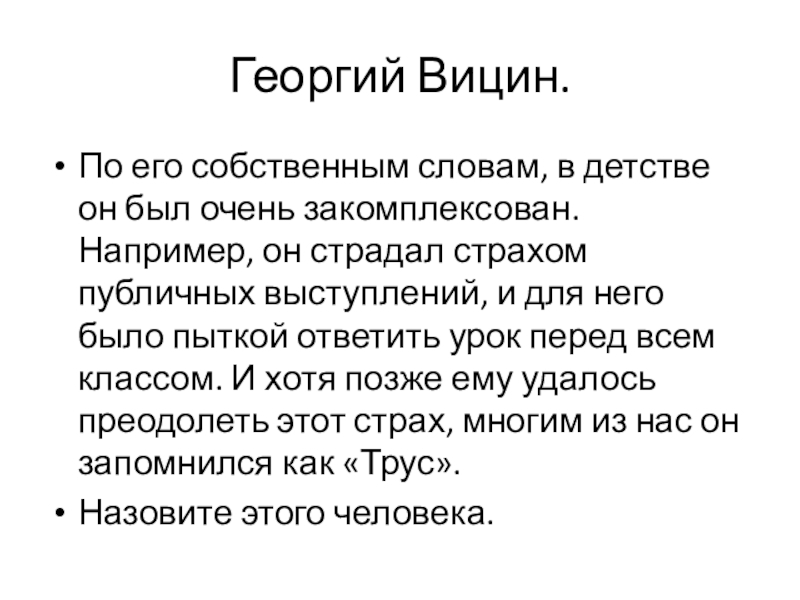 Георгий Вицин.

• По его собственным словам, в детстве он был очень закомплексован. Например, он страдал страхом публичных выступлений, и для него было пыткой ответить урок перед всем классом. И хотя позже ему удалось преодолеть этот страх, многим из нас он запомнился как «Трус».

• Назовите этого человека.